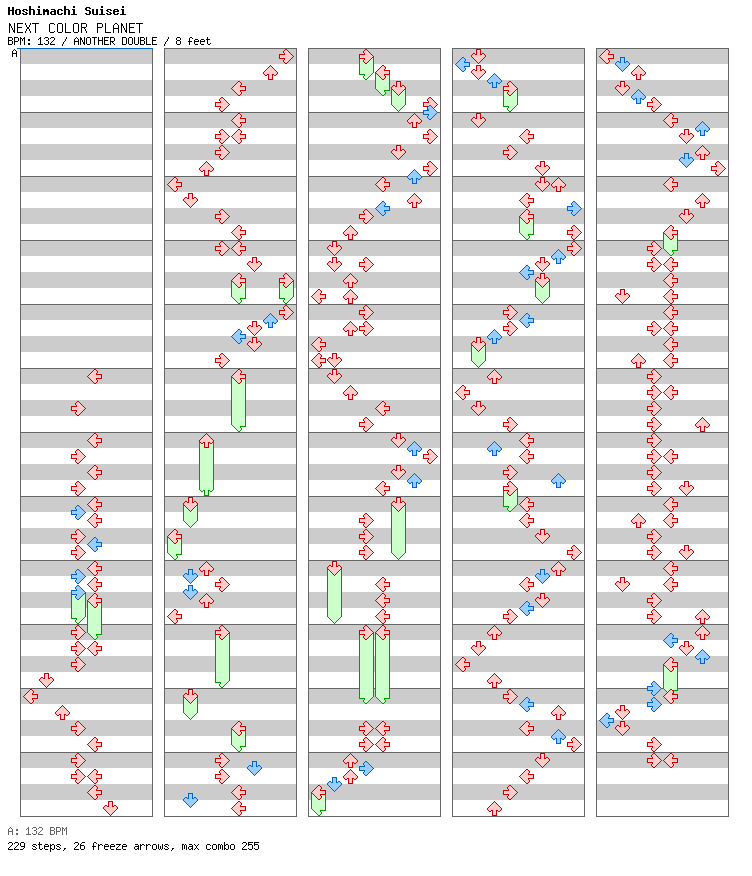 Hoshimachi Suisei
NEXT COLOR PLANET
BPM: 132 / ANOTHER DOUBLE / 8 feet
A

A: 132 BPM
229 steps, 26 freeze arrows, max combo 255